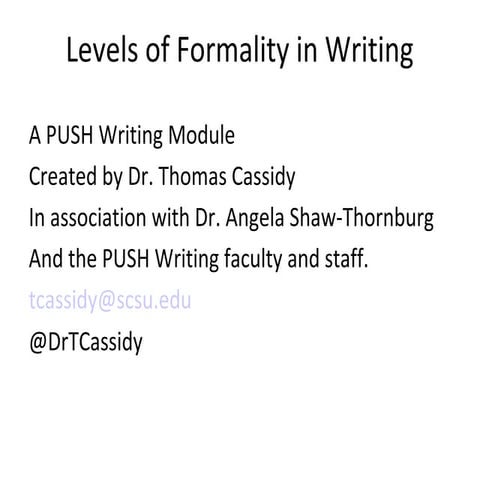 Levels of Formality in Writing

A PUSH Writing Module
Created by Dr. Thomas Cassidy
In association with Dr. Angela Shaw-Thornburg
And the PUSH Writing faculty and staff.
tcassidy@scsu.edu
@DrTCassidy